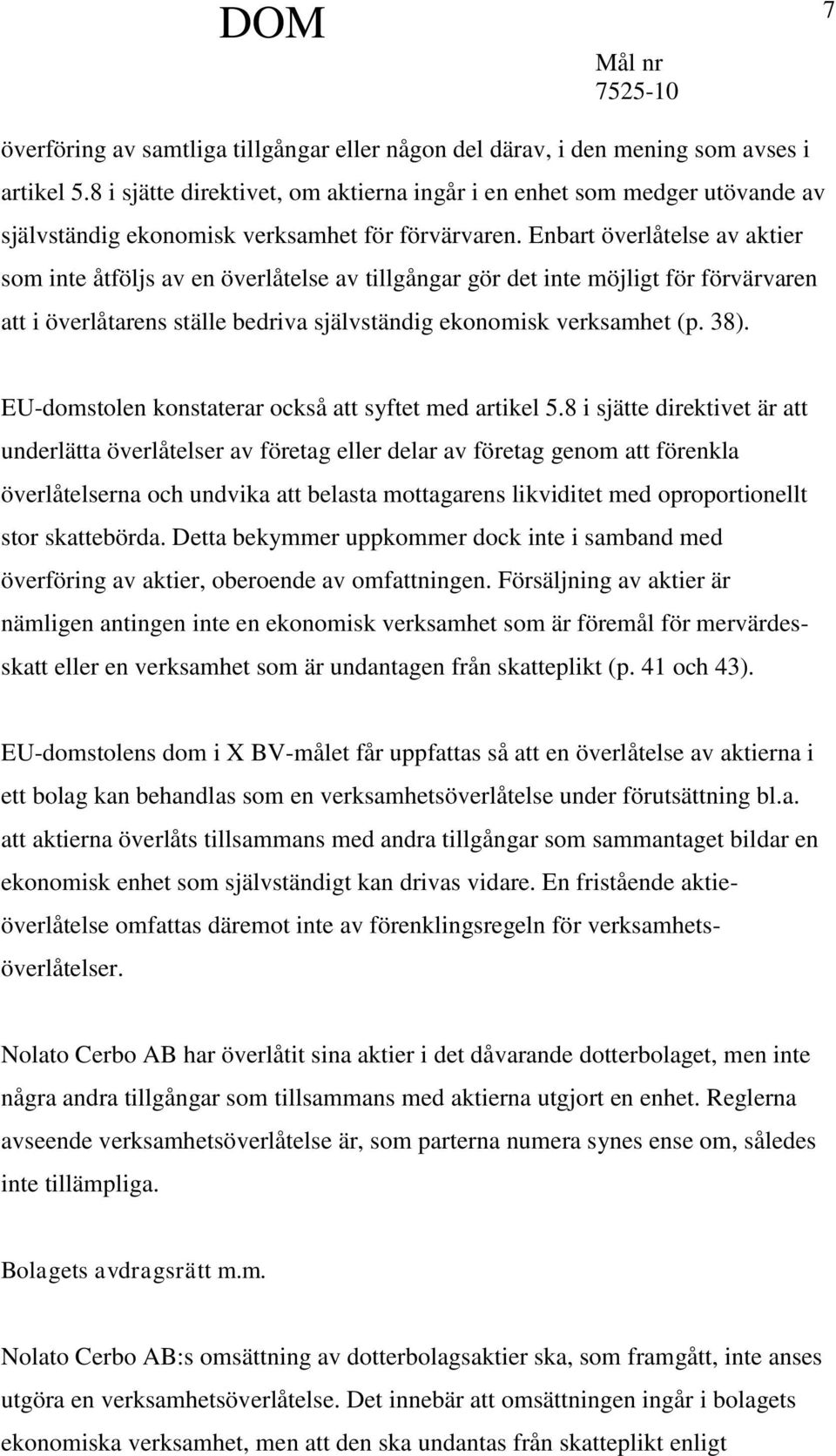 DOM

7

Mål nr
7525-10

överföring av samtliga tillgångar eller någon del därav, i den mening som avses i artikel 5.8 i sjätte direktivet, om aktierna ingår i en enhet som medger utövande av självständig ekonomisk verksamhet för förvärvaren. Enbart överlåtelse av aktier som inte åtföljs av en överlåtelse av tillgångar gör det inte möjligt för förvärvaren att i överlåtarens ställe bedriva självständig ekonomisk verksamhet (p. 38).

EU-domstolen konstaterar också att syftet med artikel 5.8 i sjätte direktivet är att underlätta överlåtelser av företag eller delar av företag genom att förenkla överlåtelserna och undvika att belasta mottagarens likviditet med oproportionellt stor skattebörda. Detta bekymmer uppkommer dock inte i samband med överföring av aktier, oberoende av omfattningen. Försäljning av aktier är nämligen antingen inte en ekonomisk verksamhet som är föremål för mervärdesskatt eller en verksamhet som är undantagen från skatteplikt (p. 41 och 43).

EU-domstolens dom i X BV-målet får uppfattas så att en överlåtelse av aktierna i ett bolag kan behandlas som en verksamhetsöverlåtelse under förutsättning bl.a. att aktierna överlåts tillsammans med andra tillgångar som sammantaget bildar en ekonomisk enhet som självständigt kan drivas vidare. En fristående aktieöverlåtelse omfattas däremot inte av förenklingsregeln för verksamhetsöverlåtelser.

Nolato Cerbo AB har överlåtit sina aktier i det dåvarande dotterbolaget, men inte några andra tillgångar som tillsammans med aktierna utgjort en enhet. Reglerna avseende verksamhetsöverlåtelse är, som parterna numera synes ense om, således inte tillämpliga.

Bolagets avdragsrätt m.m.

Nolato Cerbo AB:s omsättning av dotterbolagsaktier ska, som framgått, inte anses utgöra en verksamhetsöverlåtelse. Det innebär att omsättningen ingår i bolagets ekonomiska verksamhet, men att den ska undantas från skatteplikt enligt